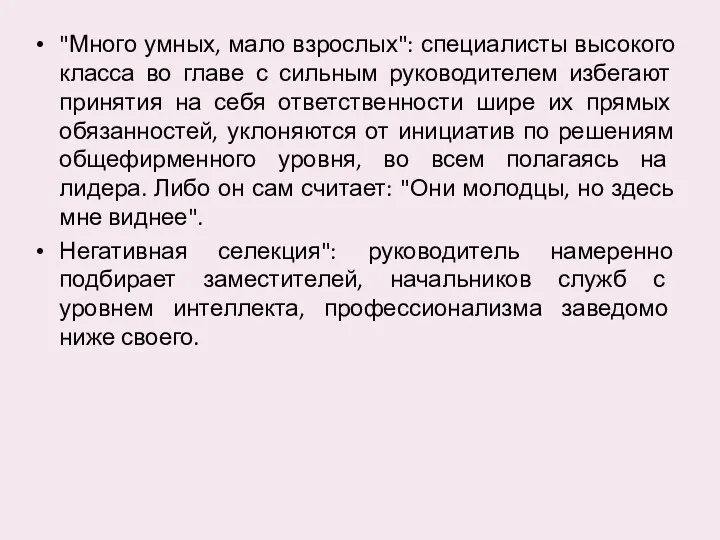 • "Много умных, мало взрослых": специалисты высокого класса во главе с сильным руководителем избегают принятия на себя ответственности шире их прямых обязанностей, уклоняются от инициатив по решениям общефирменного уровня, во всем полагаясь на лидера. Либо он сам считает: "Они молодцы, но здесь мне виднее".

• Негативная селекция": руководитель намеренно подбирает заместителей, начальников служб с уровнем интеллекта, профессионализма заведомо ниже своего.